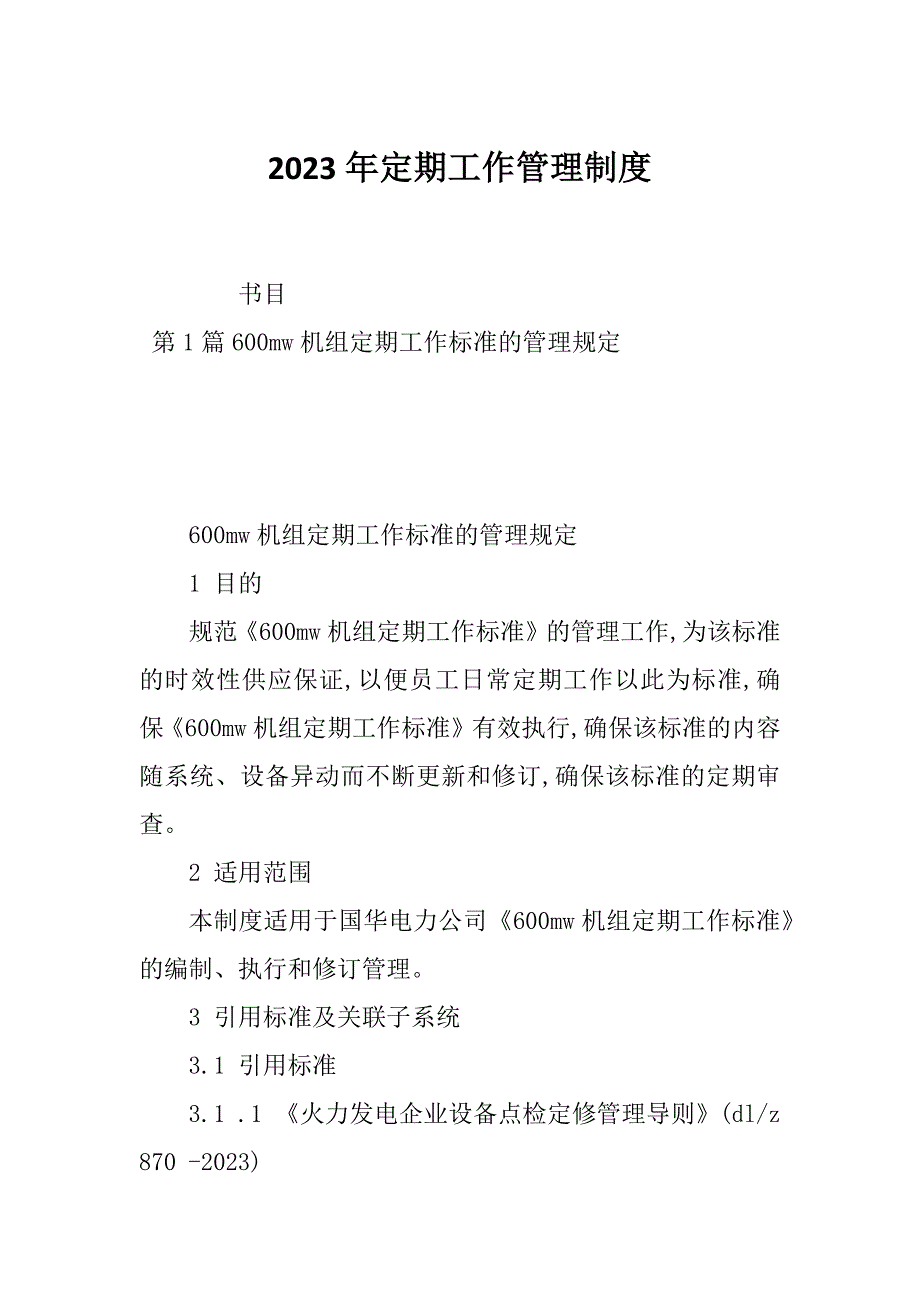 2023 年定期工作管理制度

书目

第 1 篇 600mw 机组定期工作标准的管理规定

600mw 机组定期工作标准的管理规定

1 目的

规范《600mw 机组定期工作标准》的管理工作,为该标准的时效性供应保证,以便员工日常定期工作以此为标准,确保《600mw 机组定期工作标准》有效执行,确保该标准的内容随系统、设备异动而不断更新和修订,确保该标准的定期审查。

2 适用范围

本制度适用于国华电力公司《600mw 机组定期工作标准》的编制、执行和修订管理。

3 引用标准及关联子系统

3.1 引用标准

3.1 .1 《火力发电企业设备点检定修管理导则》(dl/z 870 -2023)